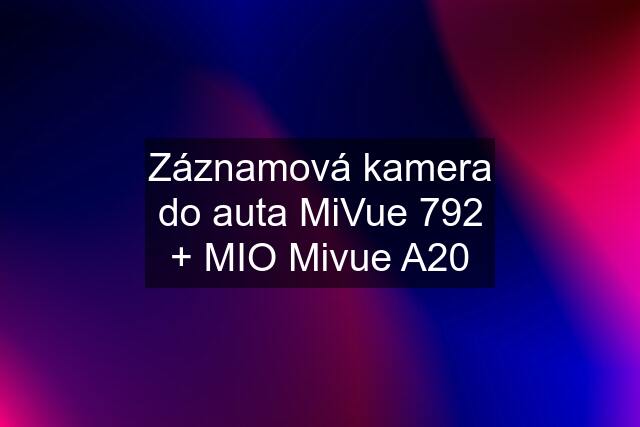 Záznamová kamera do auta MiVue 792 + MIO Mivue A20